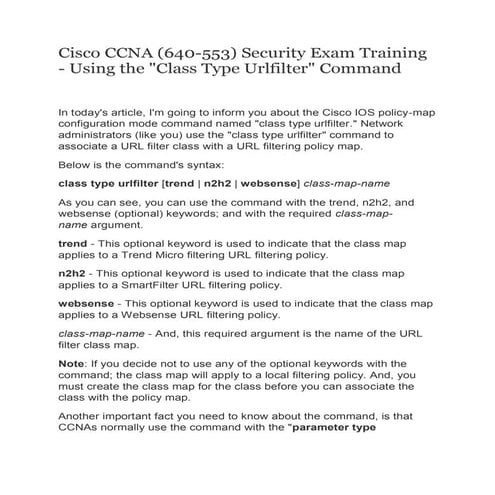 Cisco CCNA (640-553) Security Exam Training - Using the "Class Type Urlfilter" Command

In today's article, I'm going to inform you about the Cisco IOS policy-map configuration mode command named "class type urlfilter." Network administrators (like you) use the "class type urlfilter" command to associate a URL filter class with a URL filtering policy map.

Below is the command's syntax:

class type urlfilter [trend | n2h2 | websense] class-map-name

As you can see, you can use the command with the trend, n2h2, and websense (optional) keywords; and with the required class-map-name argument.

trend - This optional keyword is used to indicate that the class map applies to a Trend Micro filtering URL filtering policy.

n2h2 - This optional keyword is used to indicate that the class map applies to a SmartFilter URL filtering policy.

websense - This optional keyword is used to indicate that the class map applies to a Websense URL filtering policy.

class-map-name - And, this required argument is the name of the URL filter class map.

Note: If you decide not to use any of the optional keywords with the command; the class map will apply to a local filtering policy. And, you must create the class map for the class before you can associate the class with the policy map.

Another important fact you need to know about the command, is that CCNAs normally use the command with the "parameter type